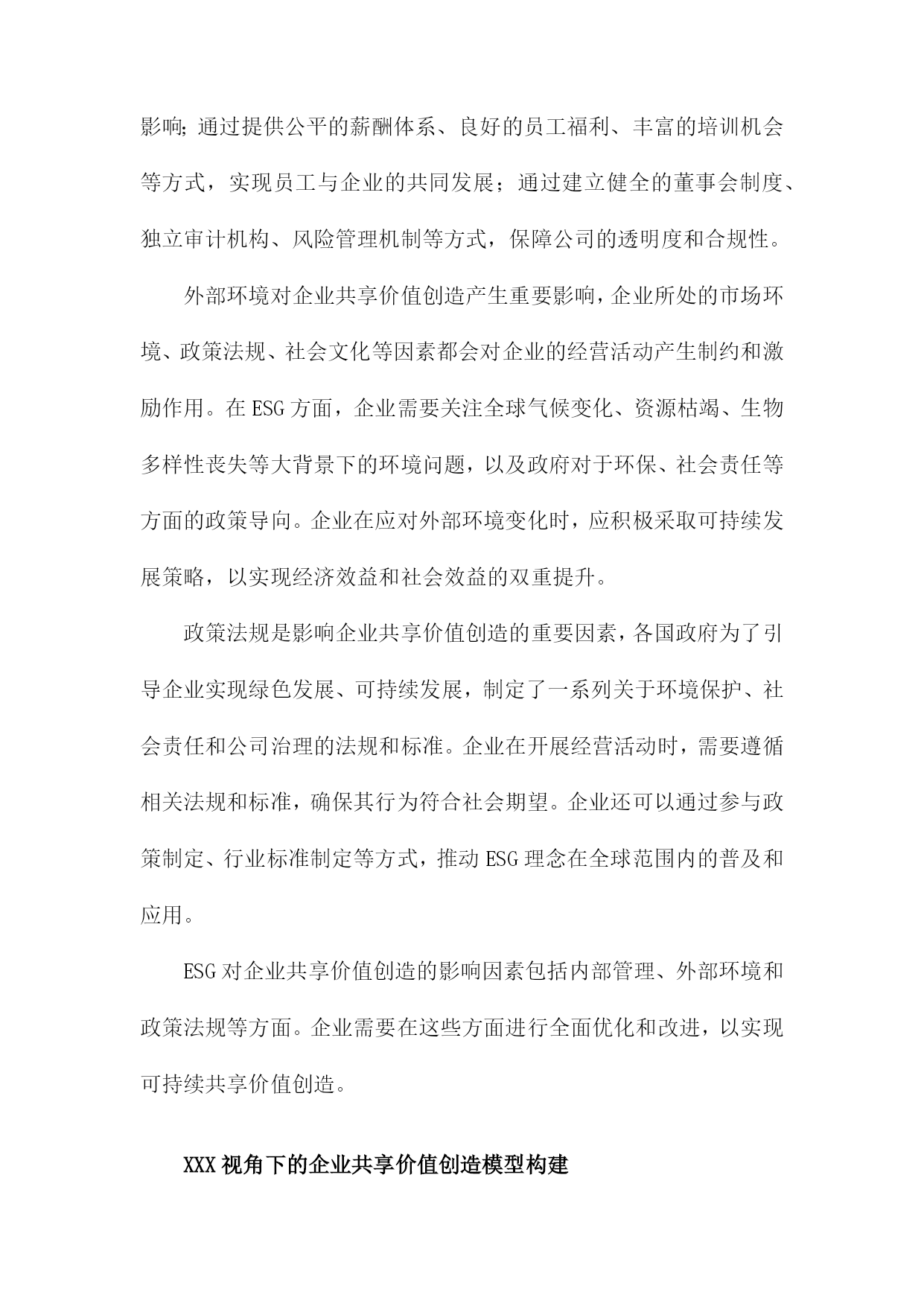 影响；通过提供公平的薪酬体系、良好的员工福利、丰富的培训机会等方式，实现员工与企业的共同发展；通过建立健全的董事会制度、独立审计机构、风险管理机制等方式，保障公司的透明度和合规性。

外部环境对企业共享价值创造产生重要影响，企业所处的市场环境、政策法规、社会文化等因素都会对企业的经营活动产生制约和激励作用。在ESG方面，企业需要关注全球气候变化、资源枯竭、生物多样性丧失等大背景下的环境问题，以及政府对于环保、社会责任等方面的政策导向。企业在应对外部环境变化时，应积极采取可持续发展策略，以实现经济效益和社会效益的双重提升。

政策法规是影响企业共享价值创造的重要因素，各国政府为了引导企业实现绿色发展、可持续发展，制定了一系列关于环境保护、社会责任和公司治理的法规和标准。企业在开展经营活动时，需要遵循相关法规和标准，确保其行为符合社会期望。企业还可以通过参与政策制定、行业标准制定等方式，推动ESG理念在全球范围内的普及和应用。

ESG对企业共享价值创造的影响因素包括内部管理、外部环境和政策法规等方面。企业需要在这些方面进行全面优化和改进，以实现可持续共享价值创造。

XXX视角下的企业共享价值创造模型构建